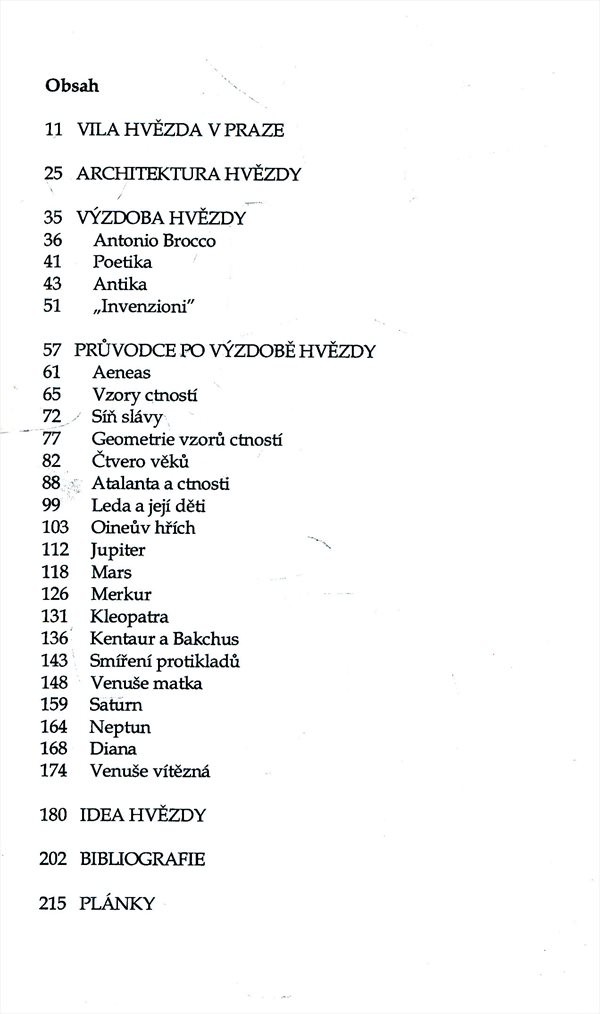 Obsah

11 VILA HVĚZDA V PRAZE

25 ARCHITEKTURA HVĚZDY

35 VÝZDOBA HVĚZDY
36 Antonio Brocco
41 Poetika
43 Antika
51 „Invenzioni"

57 PRŮVODCE PO VÝZDOBĚ HVĚZDY
61 Aeneas
65 Vzory ctností
72 Síň slávy
77 Geometrie vzorů ctností
82 Čtvero věků
88 Atalanta a ctnosti
99 Leda a její děti
103 Oineův hřích
112 Jupiter
118 Mars
126 Merkur
131 Kleopatra
136 Kentaur a Bakchus
143 Smíření protikladů
148 Venuše matka
159 Saturn
164 Neptun
168 Diana
174 Venuše vítězná

180 IDEA HVĚZDY

202 BIBLIOGRAFIE

215 PLÁNKY